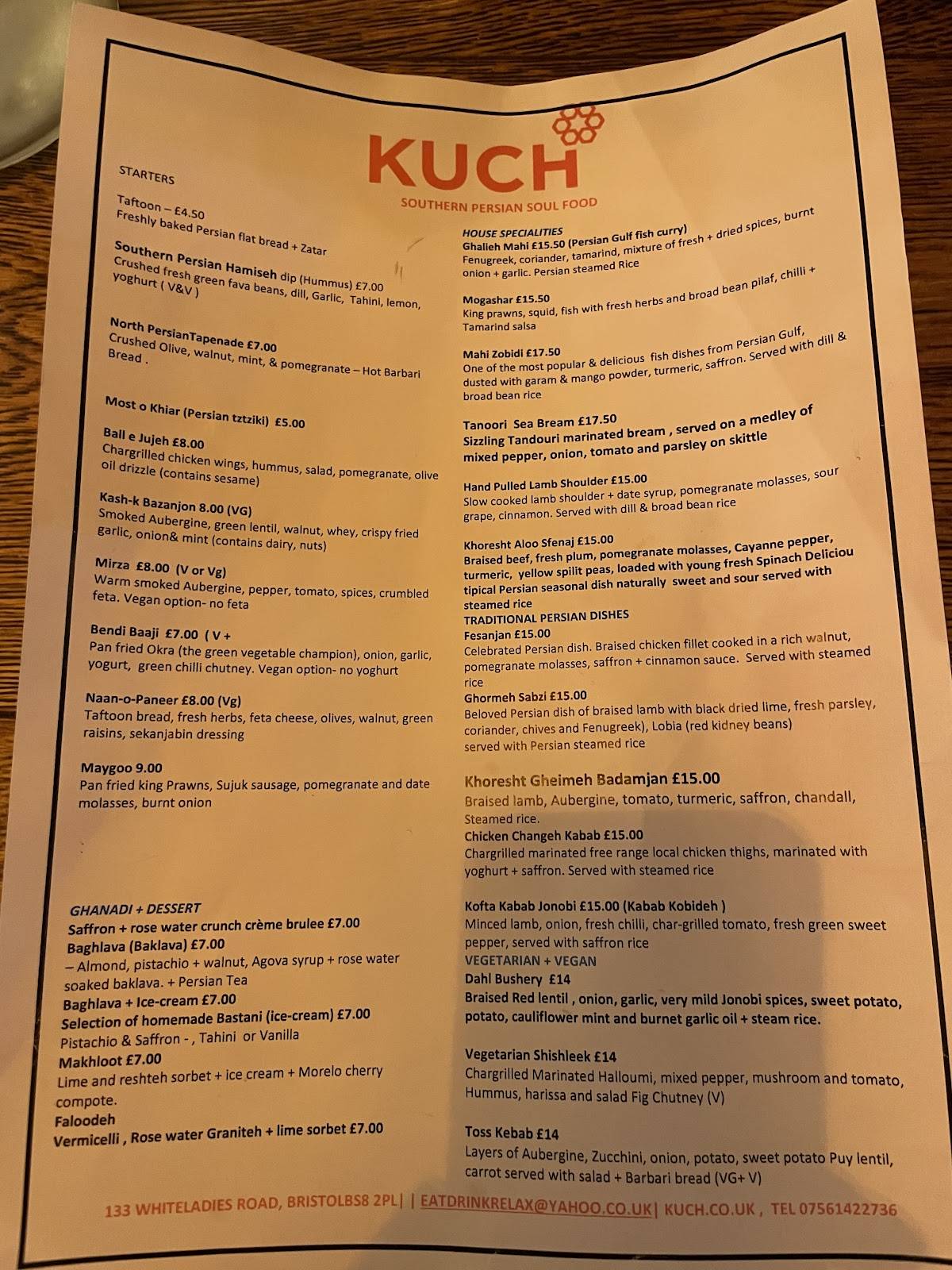 KUCH
SOUTHERN PERSIAN SOUL FOOD

STARTERS

Taftoon – £4.50
Freshly baked Persian flat bread + Zatar

Southern Persian Hamiseh dip (Hummus) £7.00
Crushed fresh green fava beans, dill, Garlic, Tahini, lemon, yoghurt ( V&V )

North PersianTapenade £7.00
Crushed Olive, walnut, mint, & pomegranate – Hot Barbari Bread .

Most o Khiar (Persian tztziki) £5.00

Ball e Jujeh £8.00
Chargrilled chicken wings, hummus, salad, pomegranate, olive oil drizzle (contains sesame)

Kash-k Bazanjon 8.00 (VG)
Smoked Aubergine, green lentil, walnut, whey, crispy fried garlic, onion& mint (contains dairy, nuts)

Mirza £8.00 (V or Vg)
Warm smoked Aubergine, pepper, tomato, spices, crumbled feta. Vegan option- no feta

Bendi Baaji £7.00 ( V +
Pan fried Okra (the green vegetable champion), onion, garlic, yogurt, green chilli chutney. Vegan option- no yoghurt

Naan-o-Paneer £8.00 (Vg)
Taftoon bread, fresh herbs, feta cheese, olives, walnut, green raisins, sekanjabin dressing

Maygoo 9.00
Pan fried king Prawns, Sujuk sausage, pomegranate and date molasses, burnt onion

GHANADI + DESSERT
Saffron + rose water crunch crème brulee £7.00
Baghlava (Baklava) £7.00
– Almond, pistachio + walnut, Agova syrup + rose water soaked baklava. + Persian Tea
Baghlava + Ice-cream £7.00
Selection of homemade Bastani (ice-cream) £7.00
Pistachio & Saffron - , Tahini or Vanilla
Makhloot £7.00
Lime and reshteh sorbet + ice cream + Morelo cherry compote.
Faloodeh
Vermicelli , Rose water Graniteh + lime sorbet £7.00

HOUSE SPECIALITIES
Ghalieh Mahi £15.50 (Persian Gulf fish curry)
Fenugreek, coriander, tamarind, mixture of fresh + dried spices, burnt onion + garlic. Persian steamed Rice

Mogashar £15.50
King prawns, squid, fish with fresh herbs and broad bean pilaf, chilli + Tamarind salsa

Mahi Zobidi £17.50
One of the most popular & delicious fish dishes from Persian Gulf, dusted with garam & mango powder, turmeric, saffron. Served with dill & broad bean rice

Tanoori Sea Bream £17.50
Sizzling Tandouri marinated bream , served on a medley of mixed pepper, onion, tomato and parsley on skittle

Hand Pulled Lamb Shoulder £15.00
Slow cooked lamb shoulder + date syrup, pomegranate molasses, sour grape, cinnamon. Served with dill & broad bean rice

Khoresht Aloo Sfenaj £15.00
Braised beef, fresh plum, pomegranate molasses, Cayanne pepper, turmeric, yellow spilit peas, loaded with young fresh Spinach Deliciou tipical Persian seasonal dish naturally sweet and sour served with steamed rice
TRADITIONAL PERSIAN DISHES
Fesanjan £15.00
Celebrated Persian dish. Braised chicken fillet cooked in a rich walnut, pomegranate molasses, saffron + cinnamon sauce. Served with steamed rice
Ghormeh Sabzi £15.00
Beloved Persian dish of braised lamb with black dried lime, fresh parsley, coriander, chives and Fenugreek), Lobia (red kidney beans) served with Persian steamed rice

Khoresht Gheimeh Badamjan £15.00
Braised lamb, Aubergine, tomato, turmeric, saffron, chandall, Steamed rice.
Chicken Changeh Kabab £15.00
Chargrilled marinated free range local chicken thighs, marinated with yoghurt + saffron. Served with steamed rice

Kofta Kabab Jonobi £15.00 (Kabab Kobideh )
Minced lamb, onion, fresh chilli, char-grilled tomato, fresh green sweet pepper, served with saffron rice
VEGETARIAN + VEGAN
Dahl Bushery £14
Braised Red lentil , onion, garlic, very mild Jonobi spices, sweet potato, potato, cauliflower mint and burnet garlic oil + steam rice.

Vegetarian Shishleek £14
Chargrilled Marinated Halloumi, mixed pepper, mushroom and tomato, Hummus, harissa and salad Fig Chutney (V)

Toss Kebab £14
Layers of Aubergine, Zucchini, onion, potato, sweet potato Puy lentil, carrot served with salad + Barbari bread (VG+ V)

133 WHITELADIES ROAD, BRISTOLBS8 2PL| | EATDRINKRELAX@YAHOO.CO.UK| KUCH.CO.UK , TEL 07561422736